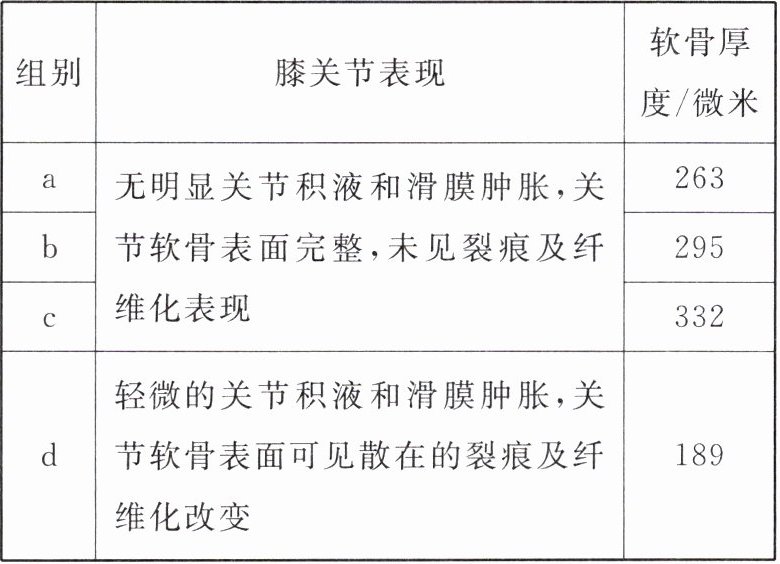 | 组别 | 膝关节表现 | 软骨厚度/微米 |
|---|---|---|
| a | 无明显关节积液和滑膜肿胀，关节软骨表面完整，未见裂痕及纤维化表现 | 263 |
| b | | 295 |
| c | | 332 |
| d | 轻微的关节积液和滑膜肿胀，关节软骨表面可见散在的裂痕及纤维化改变 | 189 |